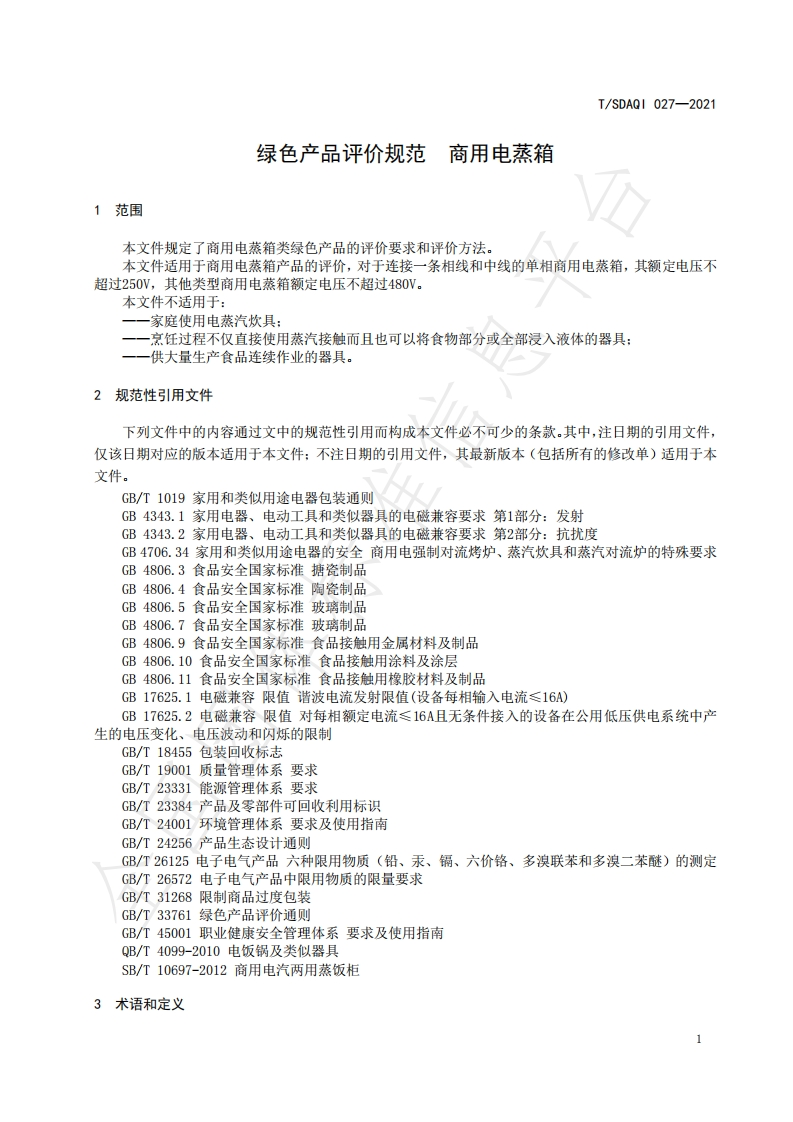 T/SDAQI 027—2021

绿色产品评价规范　商用电蒸箱

1　范围

本文件规定了商用电蒸箱类绿色产品的评价要求和评价方法。

本文件适用于商用电蒸箱产品的评价，对于连接一条相线和中线的单相商用电蒸箱，其额定电压不超过250V，其他类型商用电蒸箱额定电压不超过480V。

本文件不适用于：

——家庭使用电蒸汽炊具；

——烹饪过程不仅直接使用蒸汽接触而且也可以将食物部分或全部浸入液体的器具；

——供大量生产食品连续作业的器具。

2　规范性引用文件

下列文件中的内容通过文中的规范性引用而构成本文件必不可少的条款。其中，注日期的引用文件，仅该日期对应的版本适用于本文件；不注日期的引用文件，其最新版本（包括所有的修改单）适用于本文件。

GB/T 1019 家用和类似用途电器包装通则
GB 4343.1 家用电器、电动工具和类似器具的电磁兼容要求 第1部分：发射
GB 4343.2 家用电器、电动工具和类似器具的电磁兼容要求 第2部分：抗扰度
GB 4706.34 家用和类似用途电器的安全 商用电强制对流烤炉、蒸汽炊具和蒸汽对流炉的特殊要求
GB 4806.3 食品安全国家标准 搪瓷制品
GB 4806.4 食品安全国家标准 陶瓷制品
GB 4806.5 食品安全国家标准 玻璃制品
GB 4806.7 食品安全国家标准 玻璃制品
GB 4806.9 食品安全国家标准 食品接触用金属材料及制品
GB 4806.10 食品安全国家标准 食品接触用涂料及涂层
GB 4806.11 食品安全国家标准 食品接触用橡胶材料及制品
GB 17625.1 电磁兼容 限值 谐波电流发射限值(设备每相输入电流≤16A)
GB 17625.2 电磁兼容 限值 对每相额定电流≤16A且无条件接入的设备在公用低压供电系统中产生的电压变化、电压波动和闪烁的限制
GB/T 18455 包装回收标志
GB/T 19001 质量管理体系 要求
GB/T 23331 能源管理体系 要求
GB/T 23384 产品及零部件可回收利用标识
GB/T 24001 环境管理体系 要求及使用指南
GB/T 24256 产品生态设计通则
GB/T 26125 电子电气产品 六种限用物质（铅、汞、镉、六价铬、多溴联苯和多溴二苯醚）的测定
GB/T 26572 电子电气产品中限用物质的限量要求
GB/T 31268 限制商品过度包装
GB/T 33761 绿色产品评价通则
GB/T 45001 职业健康安全管理体系 要求及使用指南
QB/T 4099-2010 电饭锅及类似器具
SB/T 10697-2012 商用电汽两用蒸饭柜

3　术语和定义

1